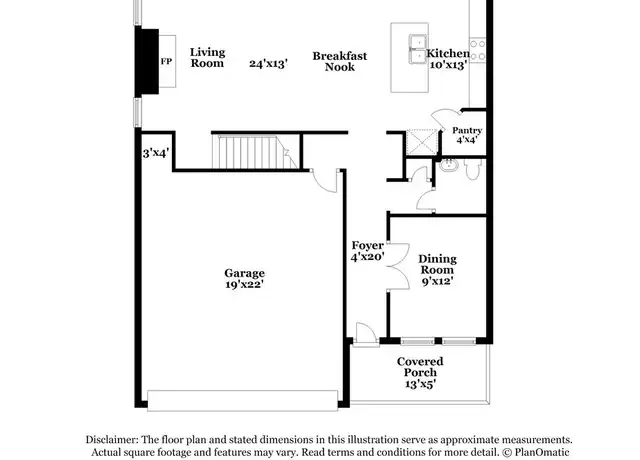 FP

Living Room

24'x13'

Breakfast Nook

Kitchen 10'x13'

Pantry 4'x4'

3'x4'

Foyer 4'x20'

Dining Room 9'x12'

Garage 19'x22'

Covered Porch 13'x5'

Disclaimer: The floor plan and stated dimensions in this illustration serve as approximate measurements. Actual square footage and features may vary. Read terms and conditions for more detail. © PlanOmatic